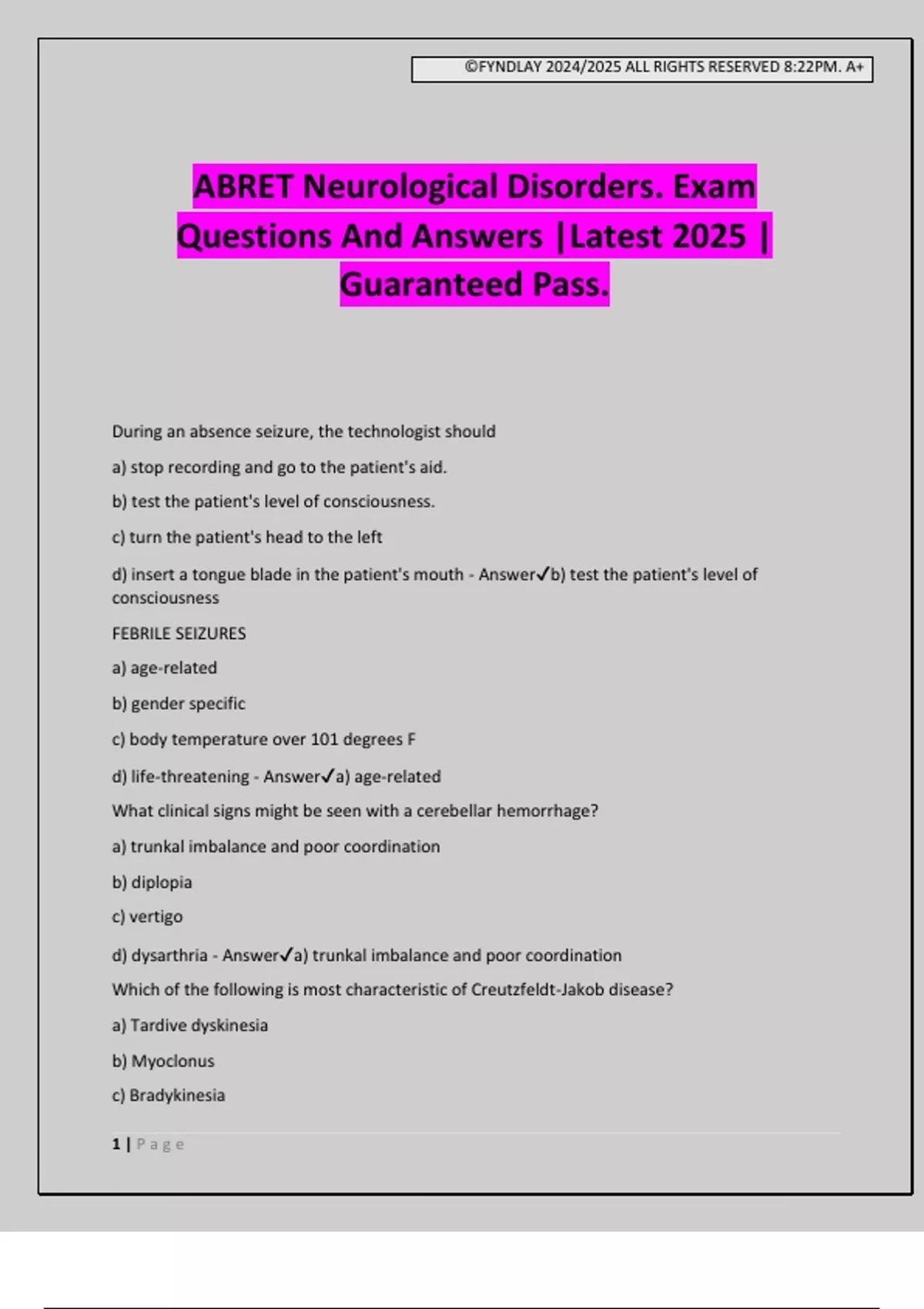 ©FYNDLAY 2024/2025 ALL RIGHTS RESERVED 8:22PM. A+

ABRET Neurological Disorders. Exam Questions And Answers |Latest 2025 | Guaranteed Pass.

During an absence seizure, the technologist should

a) stop recording and go to the patient's aid.

b) test the patient's level of consciousness.

c) turn the patient's head to the left

d) insert a tongue blade in the patient's mouth - Answer✓b) test the patient's level of consciousness

FEBRILE SEIZURES

a) age-related

b) gender specific

c) body temperature over 101 degrees F

d) life-threatening - Answer✓a) age-related

What clinical signs might be seen with a cerebellar hemorrhage?

a) trunkal imbalance and poor coordination

b) diplopia

c) vertigo

d) dysarthria - Answer✓a) trunkal imbalance and poor coordination

Which of the following is most characteristic of Creutzfeldt-Jakob disease?

a) Tardive dyskinesia

b) Myoclonus

c) Bradykinesia

1 | Page